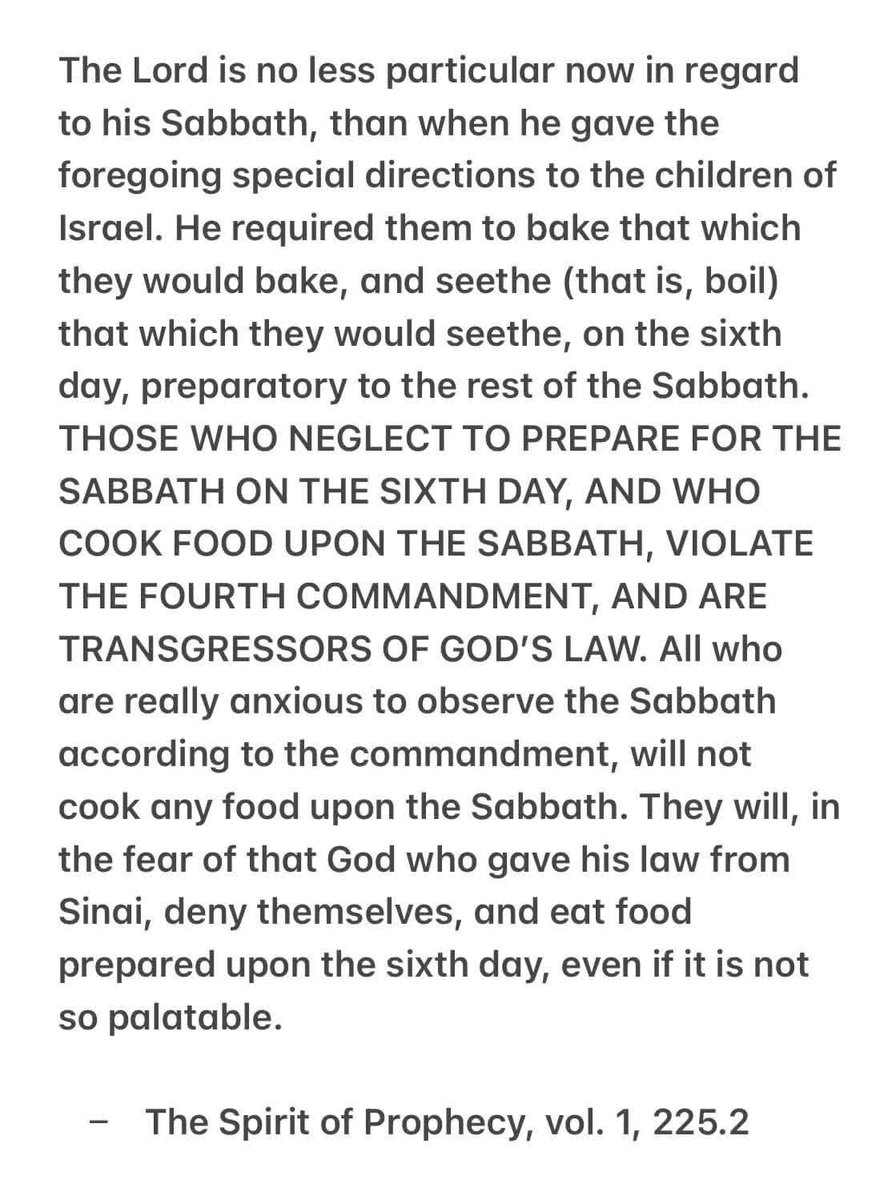 The Lord is no less particular now in regard to his Sabbath, than when he gave the foregoing special directions to the children of Israel. He required them to bake that which they would bake, and seethe (that is, boil) that which they would seethe, on the sixth day, preparatory to the rest of the Sabbath. THOSE WHO NEGLECT TO PREPARE FOR THE SABBATH ON THE SIXTH DAY, AND WHO COOK FOOD UPON THE SABBATH, VIOLATE THE FOURTH COMMANDMENT, AND ARE TRANSGRESSORS OF GOD'S LAW. All who are really anxious to observe the Sabbath according to the commandment, will not cook any food upon the Sabbath. They will, in the fear of that God who gave his law from Sinai, deny themselves, and eat food prepared upon the sixth day, even if it is not so palatable.

– The Spirit of Prophecy, vol. 1, 225.2